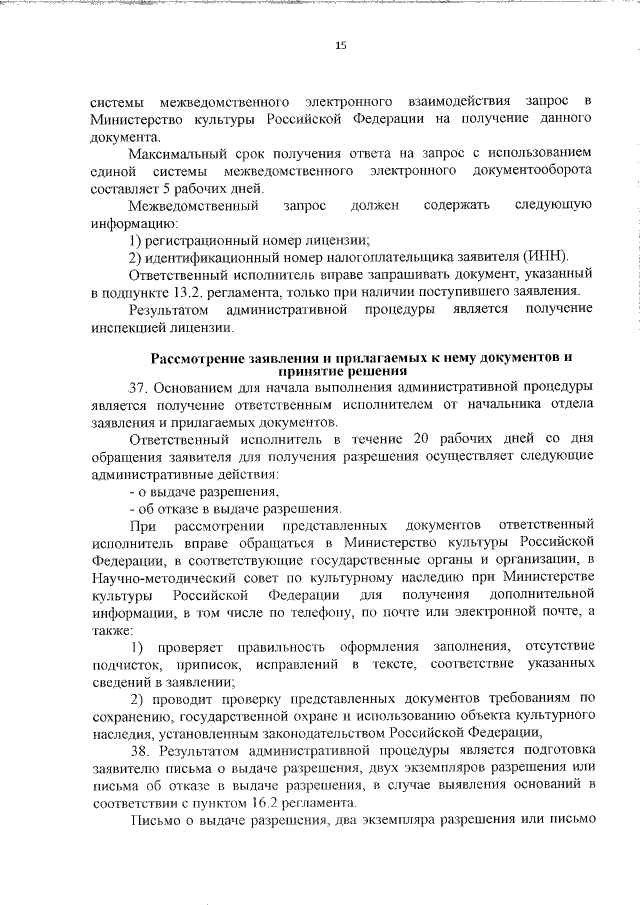 15

системы межведомственного электронного взаимодействия запрос в Министерство культуры Российской Федерации на получение данного документа.

Максимальный срок получения ответа на запрос с использованием единой системы межведомственного электронного документооборота составляет 5 рабочих дней.

Межведомственный запрос должен содержать следующую информацию:

1) регистрационный номер лицензии;

2) идентификационный номер налогоплательщика заявителя (ИНН).

Ответственный исполнитель вправе запрашивать документ, указанный в подпункте 13.2. регламента, только при наличии поступившего заявления.

Результатом административной процедуры является получение инспекцией лицензии.

Рассмотрение заявления и прилагаемых к нему документов и принятие решения

37. Основанием для начала выполнения административной процедуры является получение ответственным исполнителем от начальника отдела заявления и прилагаемых документов.

Ответственный исполнитель в течение 20 рабочих дней со дня обращения заявителя для получения разрешения осуществляет следующие административные действия:

- о выдаче разрешения,

- об отказе в выдаче разрешения.

При рассмотрении представленных документов ответственный исполнитель вправе обращаться в Министерство культуры Российской Федерации, в соответствующие государственные органы и организации, в Научно-методический совет по культурному наследию при Министерстве культуры Российской Федерации для получения дополнительной информации, в том числе по телефону, по почте или электронной почте, а также:

1) проверяет правильность оформления заполнения, отсутствие подчисток, приписок, исправлений в тексте, соответствие указанных сведений в заявлении;

2) проводит проверку представленных документов требованиям по сохранению, государственной охране и использованию объекта культурного наследия, установленным законодательством Российской Федерации,

38. Результатом административной процедуры является подготовка заявителю письма о выдаче разрешения, двух экземпляров разрешения или письма об отказе в выдаче разрешения, в случае выявления оснований в соответствии с пунктом 16.2 регламента.

Письмо о выдаче разрешения, два экземпляра разрешения или письмо